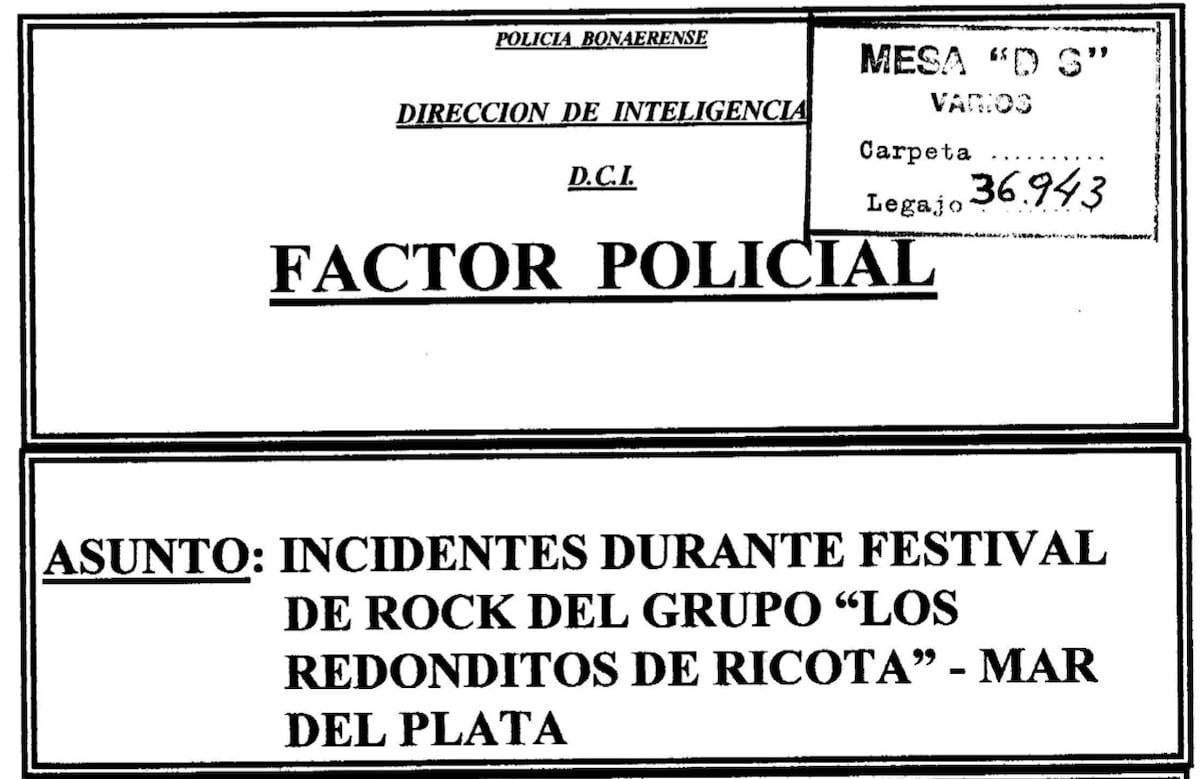 POLICIA BONAERENSE

DIRECCION DE INTELIGENCIA

D.C.I.

MESA "D S"
VARIOS
Carpeta ..........
Legajo 36.943

FACTOR POLICIAL

ASUNTO: INCIDENTES DURANTE FESTIVAL DE ROCK DEL GRUPO "LOS REDONDITOS DE RICOTA" - MAR DEL PLATA